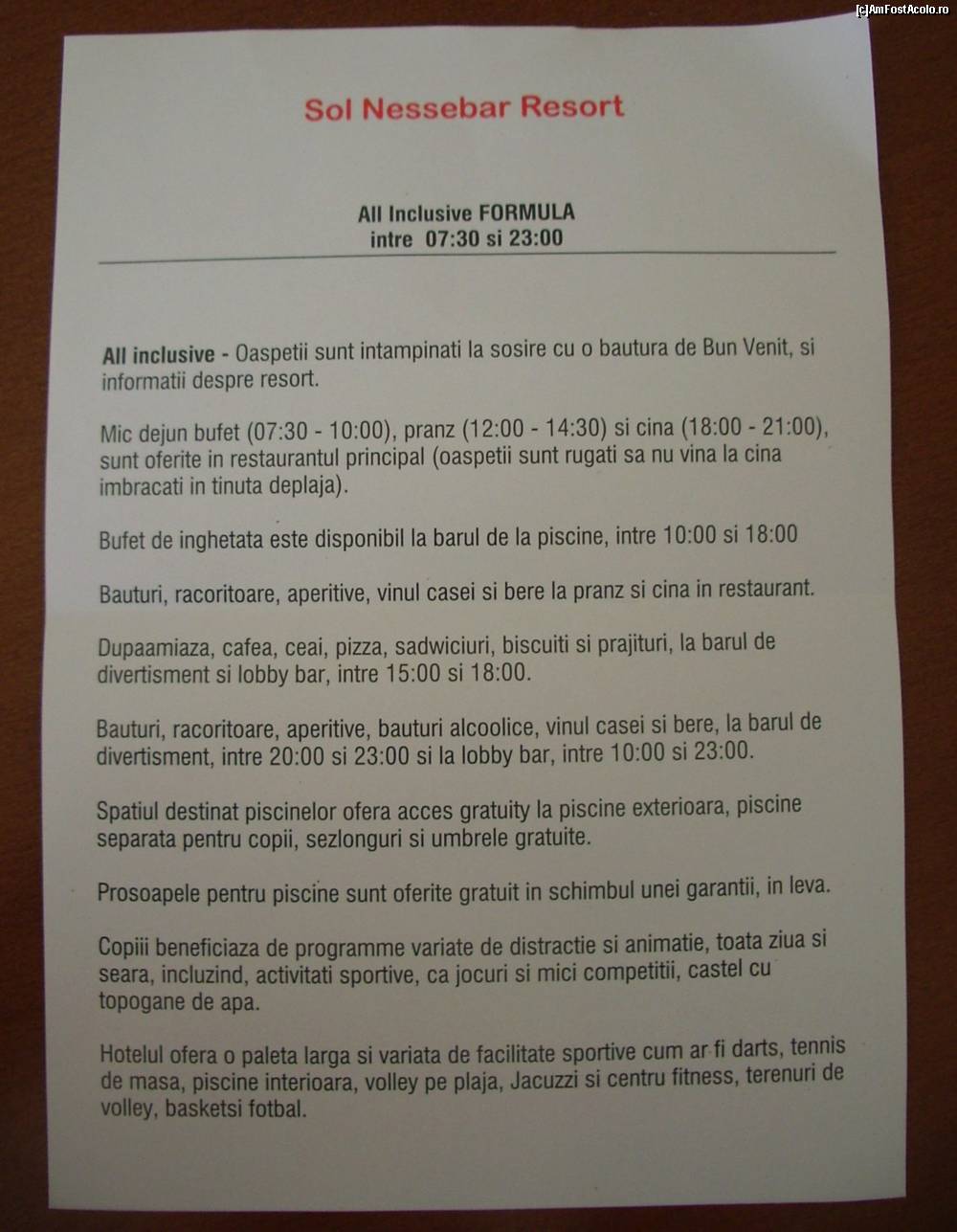 Sol Nessebar Resort

All Inclusive FORMULA
intre 07:30 si 23:00

All inclusive - Oaspetii sunt intampinati la sosire cu o bautura de Bun Venit, si informatii despre resort.

Mic dejun bufet (07:30 - 10:00), pranz (12:00 - 14:30) si cina (18:00 - 21:00), sunt oferite in restaurantul principal (oaspetii sunt rugati sa nu vina la cina imbracati in tinuta deplaja).

Bufet de inghetata este disponibil la barul de la piscine, intre 10:00 si 18:00

Bauturi, racoritoare, aperitive, vinul casei si bere la pranz si cina in restaurant.

Dupaamiaza, cafea, ceai, pizza, sadwiciuri, biscuiti si prajituri, la barul de divertisment si lobby bar, intre 15:00 si 18:00.

Bauturi, racoritoare, aperitive, bauturi alcoolice, vinul casei si bere, la barul de divertisment, intre 20:00 si 23:00 si la lobby bar, intre 10:00 si 23:00.

Spatiul destinat piscinelor ofera acces gratuity la piscine exterioara, piscine separata pentru copii, sezlonguri si umbrele gratuite.

Prosoapele pentru piscine sunt oferite gratuit in schimbul unei garantii, in leva.

Copiii beneficiaza de programme variate de distractie si animatie, toata ziua si seara, incluzind, activitati sportive, ca jocuri si mici competitii, castel cu topogane de apa.

Hotelul ofera o paleta larga si variata de facilitate sportive cum ar fi darts, tennis de masa, piscine interioara, volley pe plaja, Jacuzzi si centru fitness, terenuri de volley, basketsi fotbal.

[c]AmFostAcolo.ro